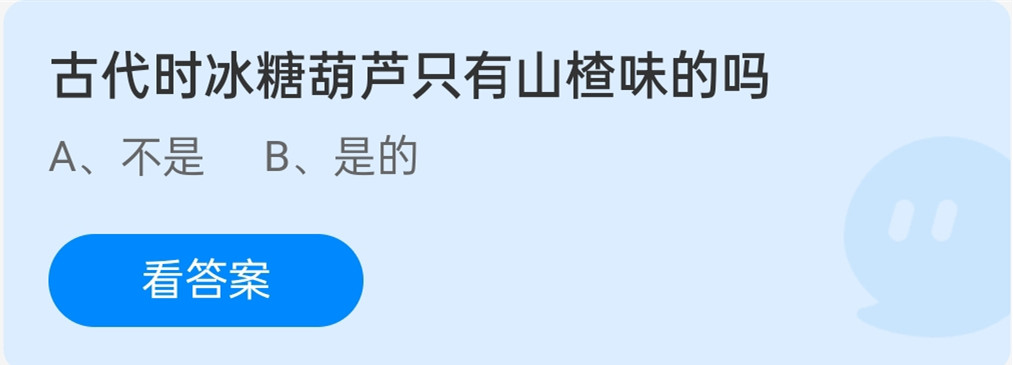 古代时冰糖葫芦只有山楂味的吗

A、不是　B、是的

看答案